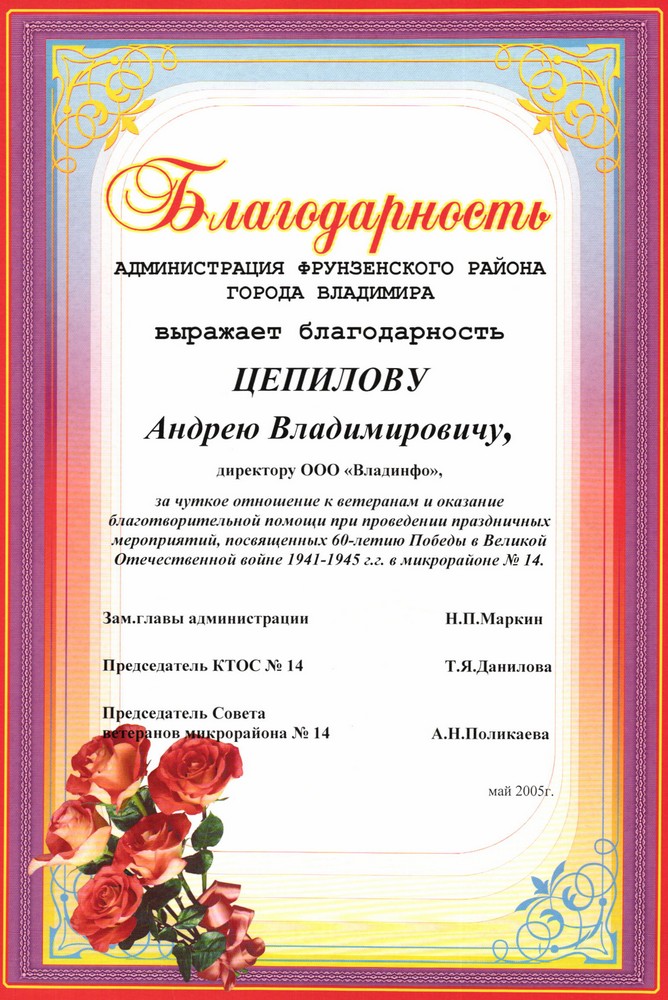 Благодарность

АДМИНИСТРАЦИЯ ФРУНЗЕНСКОГО РАЙОНА ГОРОДА ВЛАДИМИРА

выражает благодарность

ЦЕПИЛОВУ

Андрею Владимировичу,

директору ООО «Владинфо»,

за чуткое отношение к ветеранам и оказание благотворительной помощи при проведении праздничных мероприятий, посвященных 60-летию Победы в Великой Отечественной войне 1941-1945 г.г. в микрорайоне № 14.

Зам.главы администрации Н.П.Маркин

Председатель КТОС № 14 Т.Я.Данилова

Председатель Совета ветеранов микрорайона № 14 А.Н.Поликаева

май 2005г.